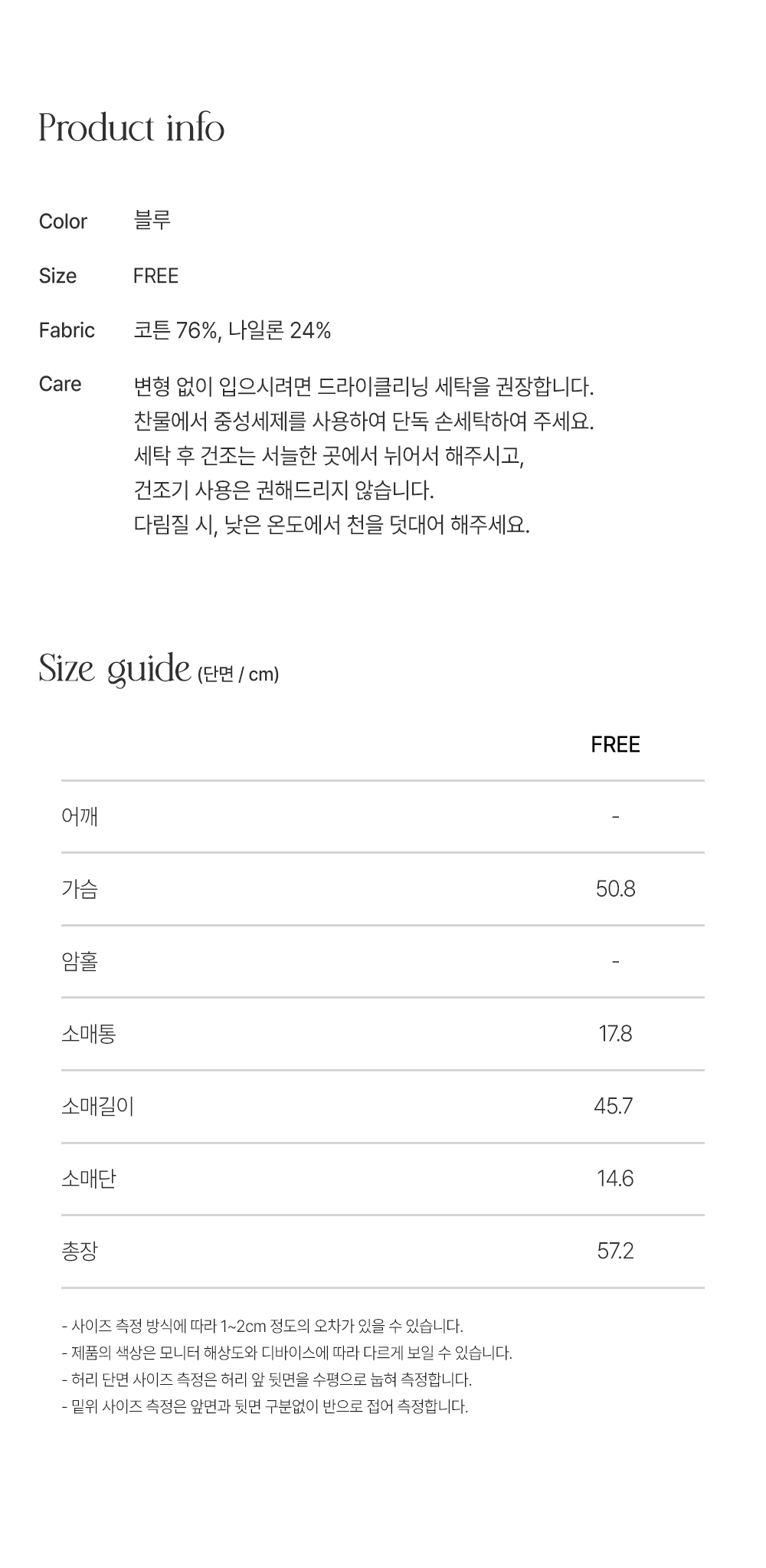 Product info

Color 블루

Size FREE

Fabric 코튼 76%, 나일론 24%

Care 변형 없이 입으시려면 드라이클리닝 세탁을 권장합니다.
찬물에서 중성세제를 사용하여 단독 손세탁하여 주세요.
세탁 후 건조는 서늘한 곳에서 뉘어서 해주시고,
건조기 사용은 권해드리지 않습니다.
다림질 시, 낮은 온도에서 천을 덧대어 해주세요.

Size guide (단면 / cm)

| | FREE |
|---|---|
| 어깨 | - |
| 가슴 | 50.8 |
| 암홀 | - |
| 소매통 | 17.8 |
| 소매길이 | 45.7 |
| 소매단 | 14.6 |
| 총장 | 57.2 |

- 사이즈 측정 방식에 따라 1~2cm 정도의 오차가 있을 수 있습니다.
- 제품의 색상은 모니터 해상도와 디바이스에 따라 다르게 보일 수 있습니다.
- 허리 단면 사이즈 측정은 허리 앞 뒷면을 수평으로 눕혀 측정합니다.
- 밑위 사이즈 측정은 앞면과 뒷면 구분없이 반으로 접어 측정합니다.